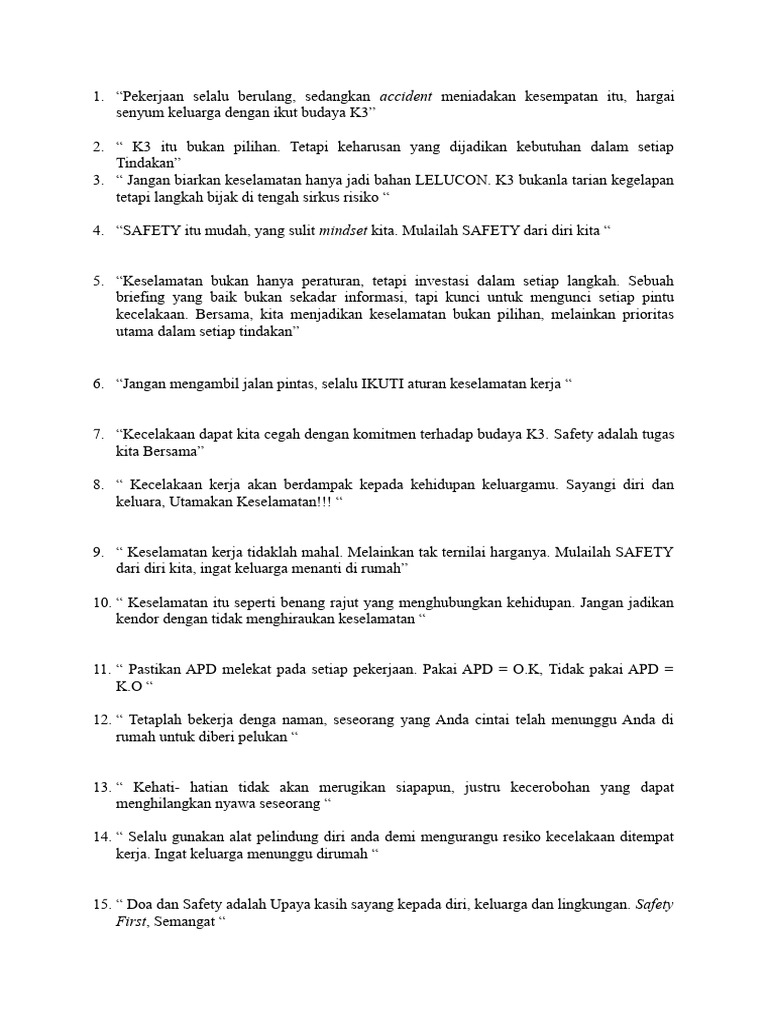 1. “Pekerjaan selalu berulang, sedangkan accident meniadakan kesempatan itu, hargai senyum keluarga dengan ikut budaya K3”

2. “ K3 itu bukan pilihan. Tetapi keharusan yang dijadikan kebutuhan dalam setiap Tindakan”

3. “ Jangan biarkan keselamatan hanya jadi bahan LELUCON. K3 bukanla tarian kegelapan tetapi langkah bijak di tengah sirkus risiko “

4. “SAFETY itu mudah, yang sulit mindset kita. Mulailah SAFETY dari diri kita “

5. “Keselamatan bukan hanya peraturan, tetapi investasi dalam setiap langkah. Sebuah briefing yang baik bukan sekadar informasi, tapi kunci untuk mengunci setiap pintu kecelakaan. Bersama, kita menjadikan keselamatan bukan pilihan, melainkan prioritas utama dalam setiap tindakan”

6. “Jangan mengambil jalan pintas, selalu IKUTI aturan keselamatan kerja “

7. “Kecelakaan dapat kita cegah dengan komitmen terhadap budaya K3. Safety adalah tugas kita Bersama”

8. “ Kecelakaan kerja akan berdampak kepada kehidupan keluargamu. Sayangi diri dan keluara, Utamakan Keselamatan!!! “

9. “ Keselamatan kerja tidaklah mahal. Melainkan tak ternilai harganya. Mulailah SAFETY dari diri kita, ingat keluarga menanti di rumah”

10. “ Keselamatan itu seperti benang rajut yang menghubungkan kehidupan. Jangan jadikan kendor dengan tidak menghiraukan keselamatan “

11. “ Pastikan APD melekat pada setiap pekerjaan. Pakai APD = O.K, Tidak pakai APD = K.O “

12. “ Tetaplah bekerja denga naman, seseorang yang Anda cintai telah menunggu Anda di rumah untuk diberi pelukan “

13. “ Kehati- hatian tidak akan merugikan siapapun, justru kecerobohan yang dapat menghilangkan nyawa seseorang “

14. “ Selalu gunakan alat pelindung diri anda demi mengurangu resiko kecelakaan ditempat kerja. Ingat keluarga menunggu dirumah “

15. “ Doa dan Safety adalah Upaya kasih sayang kepada diri, keluarga dan lingkungan. Safety First, Semangat “